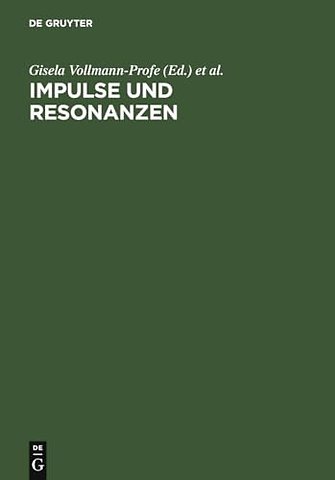 DE GRUYTER

Gisela Vollmann-Profe (Ed.) et al.

IMPULSE UND RESONANZEN

DE
G